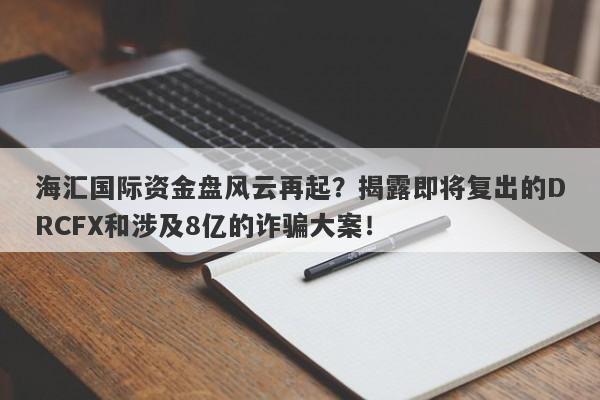 海汇国际资金盘风云再起？揭露即将复出的DRCFX和涉及8亿的诈骗大案！